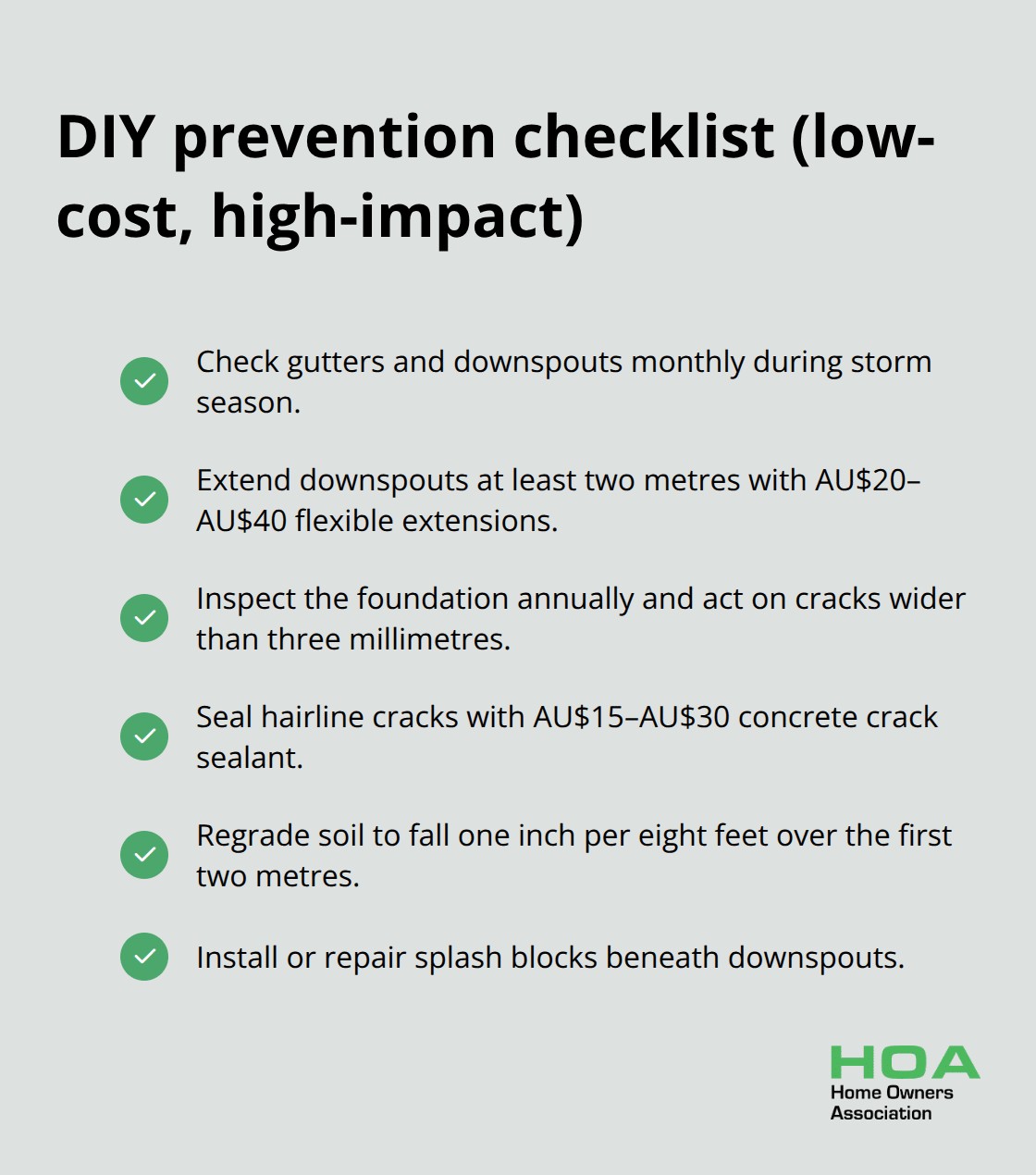 DIY prevention checklist (low-cost, high-impact)

Check gutters and downspouts monthly during storm season.

Extend downspouts at least two metres with AU\$20–AU\$40 flexible extensions.

Inspect the foundation annually and act on cracks wider than three millimetres.

Seal hairline cracks with AU\$15–AU\$30 concrete crack sealant.

Regrade soil to fall one inch per eight feet over the first two metres.

Install or repair splash blocks beneath downspouts.

HOA
Home Owners
Association